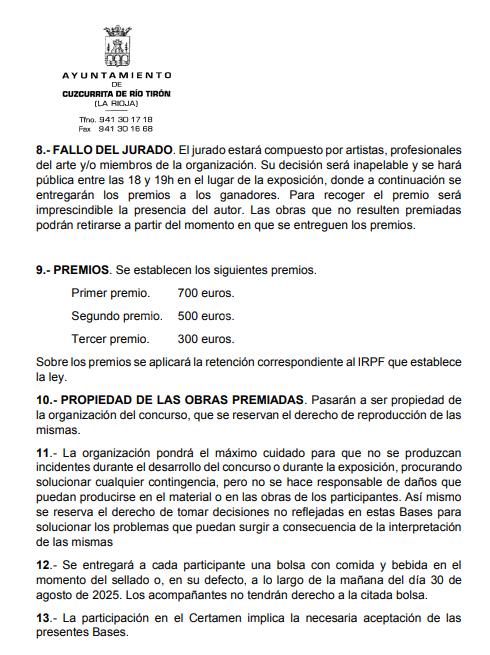 AYUNTAMIENTO
DE
CUZCURRITA DE RÍO TIRÓN
(LA RIOJA)

Tfno. 941 30 17 18
Fax 941 30 16 68

8.- FALLO DEL JURADO. El jurado estará compuesto por artistas, profesionales del arte y/o miembros de la organización. Su decisión será inapelable y se hará pública entre las 18 y 19h en el lugar de la exposición, donde a continuación se entregarán los premios a los ganadores. Para recoger el premio será imprescindible la presencia del autor. Las obras que no resulten premiadas podrán retirarse a partir del momento en que se entreguen los premios.

9.- PREMIOS. Se establecen los siguientes premios.

Primer premio. 700 euros.

Segundo premio. 500 euros.

Tercer premio. 300 euros.

Sobre los premios se aplicará la retención correspondiente al IRPF que establece la ley.

10.- PROPIEDAD DE LAS OBRAS PREMIADAS. Pasarán a ser propiedad de la organización del concurso, que se reservan el derecho de reproducción de las mismas.

11.- La organización pondrá el máximo cuidado para que no se produzcan incidentes durante el desarrollo del concurso o durante la exposición, procurando solucionar cualquier contingencia, pero no se hace responsable de daños que puedan producirse en el material o en las obras de los participantes. Así mismo se reserva el derecho de tomar decisiones no reflejadas en estas Bases para solucionar los problemas que puedan surgir a consecuencia de la interpretación de las mismas

12.- Se entregará a cada participante una bolsa con comida y bebida en el momento del sellado o, en su defecto, a lo largo de la mañana del día 30 de agosto de 2025. Los acompañantes no tendrán derecho a la citada bolsa.

13.- La participación en el Certamen implica la necesaria aceptación de las presentes Bases.